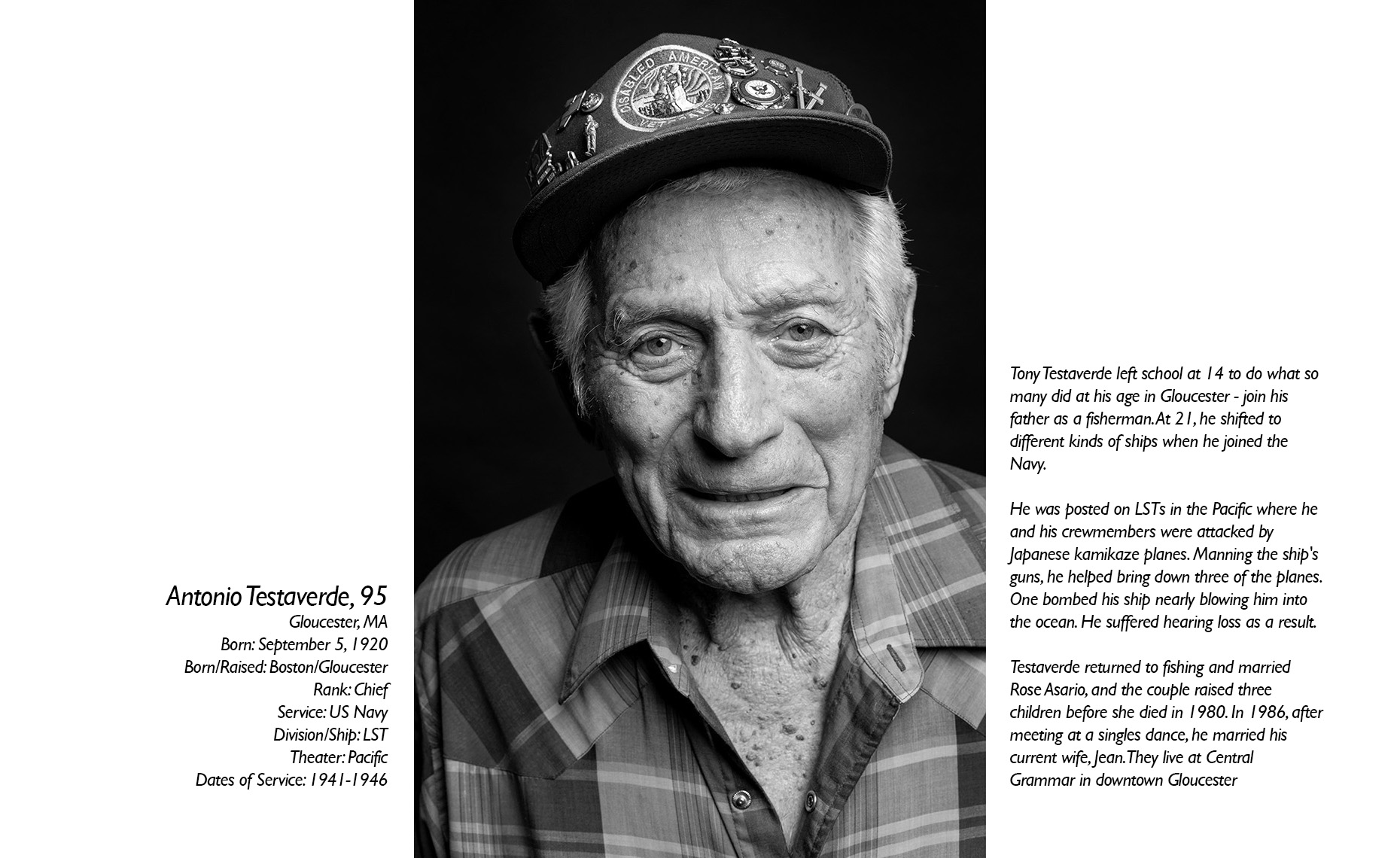 Antonio Testaverde, 95
Gloucester, MA
Born: September 5, 1920
Born/Raised: Boston/Gloucester
Rank: Chief
Service: US Navy
Division/Ship: LST
Theater: Pacific
Dates of Service: 1941-1946

DISABLED AMERICAN VETERANS

Tony Testaverde left school at 14 to do what so many did at his age in Gloucester - join his father as a fisherman. At 21, he shifted to different kinds of ships when he joined the Navy.

He was posted on LSTs in the Pacific where he and his crewmembers were attacked by Japanese kamikaze planes. Manning the ship's guns, he helped bring down three of the planes. One bombed his ship nearly blowing him into the ocean. He suffered hearing loss as a result.

Testaverde returned to fishing and married Rose Asario, and the couple raised three children before she died in 1980. In 1986, after meeting at a singles dance, he married his current wife, Jean. They live at Central Grammar in downtown Gloucester